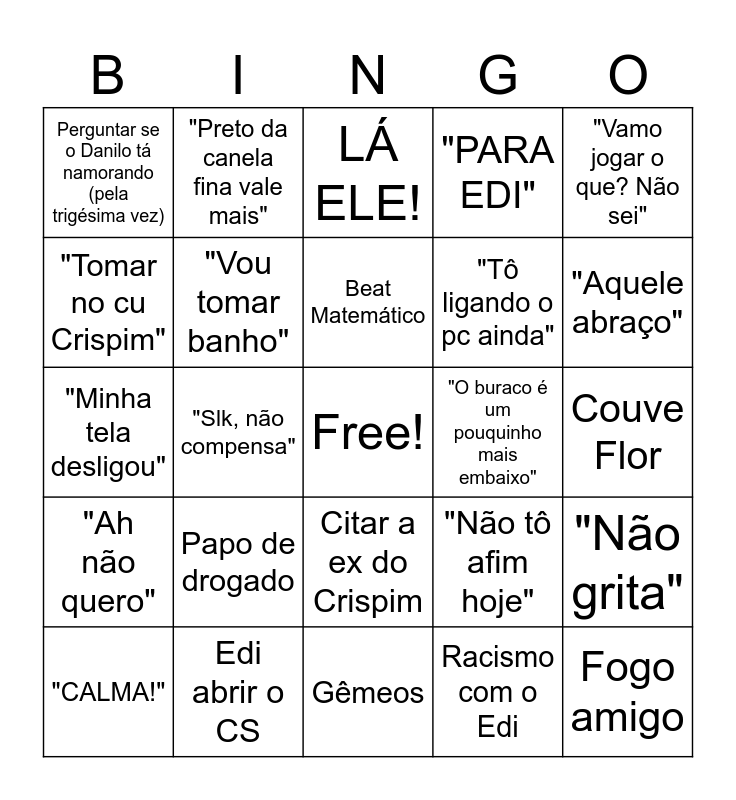 | B | I | N | G | O |
|---|---|---|---|---|
| Perguntar se o Danilo tá namorando (pela trigésima vez) | "Preto da canela fina vale mais" | LÁ ELE! | "PARA EDI" | "Vamo jogar o que? Não sei" |
| "Tomar no cu Crispim" | "Vou tomar banho" | Beat Matemático | "Tô ligando o pc ainda" | "Aquele abraço" |
| "Minha tela desligou" | "Slk, não compensa" | Free! | "O buraco é um pouquinho mais embaixo" | Couve Flor |
| "Ah não quero" | Papo de drogado | Citar a ex do Crispim | "Não tô afim hoje" | "Não grita" |
| "CALMA!" | Edi abrir o CS | Gêmeos | Racismo com o Edi | Fogo amigo |